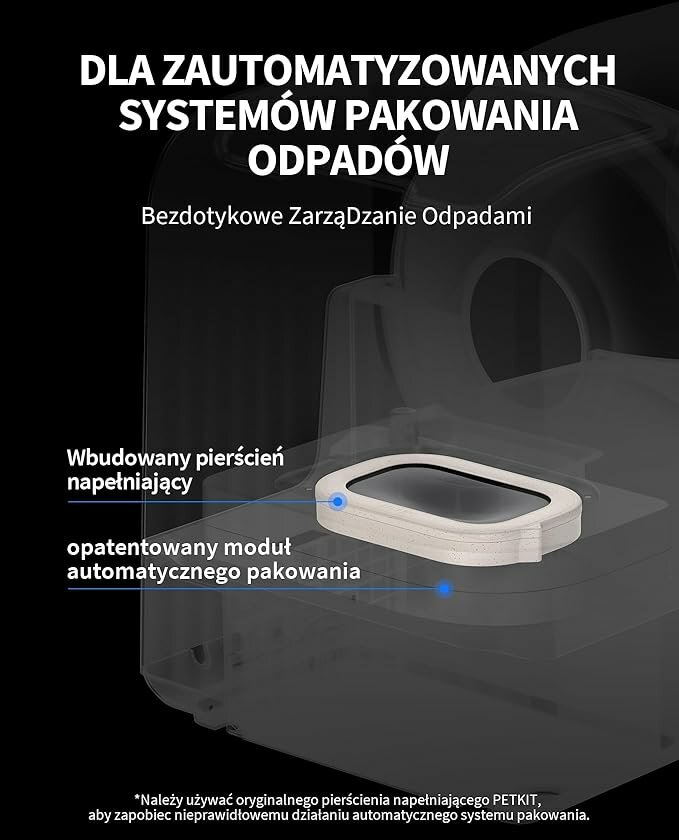 DLA ZAUTOMATYZOWANYCH SYSTEMÓW PAKOWANIA ODPADÓW

Bezdotykowe ZarząDzanie Odpadami

Wbudowany pierścień napełniający

opatentowany moduł automatycznego pakowania

*Należy używać oryginalnego pierścienia napełniającego PETKIT, aby zapobiec nieprawidłowemu działaniu automatycznego systemu pakowania.